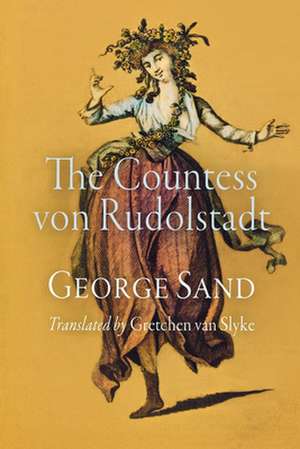 The Countess von Rudolstadt

GEORGE SAND

Translated by Gretchen van Slyke